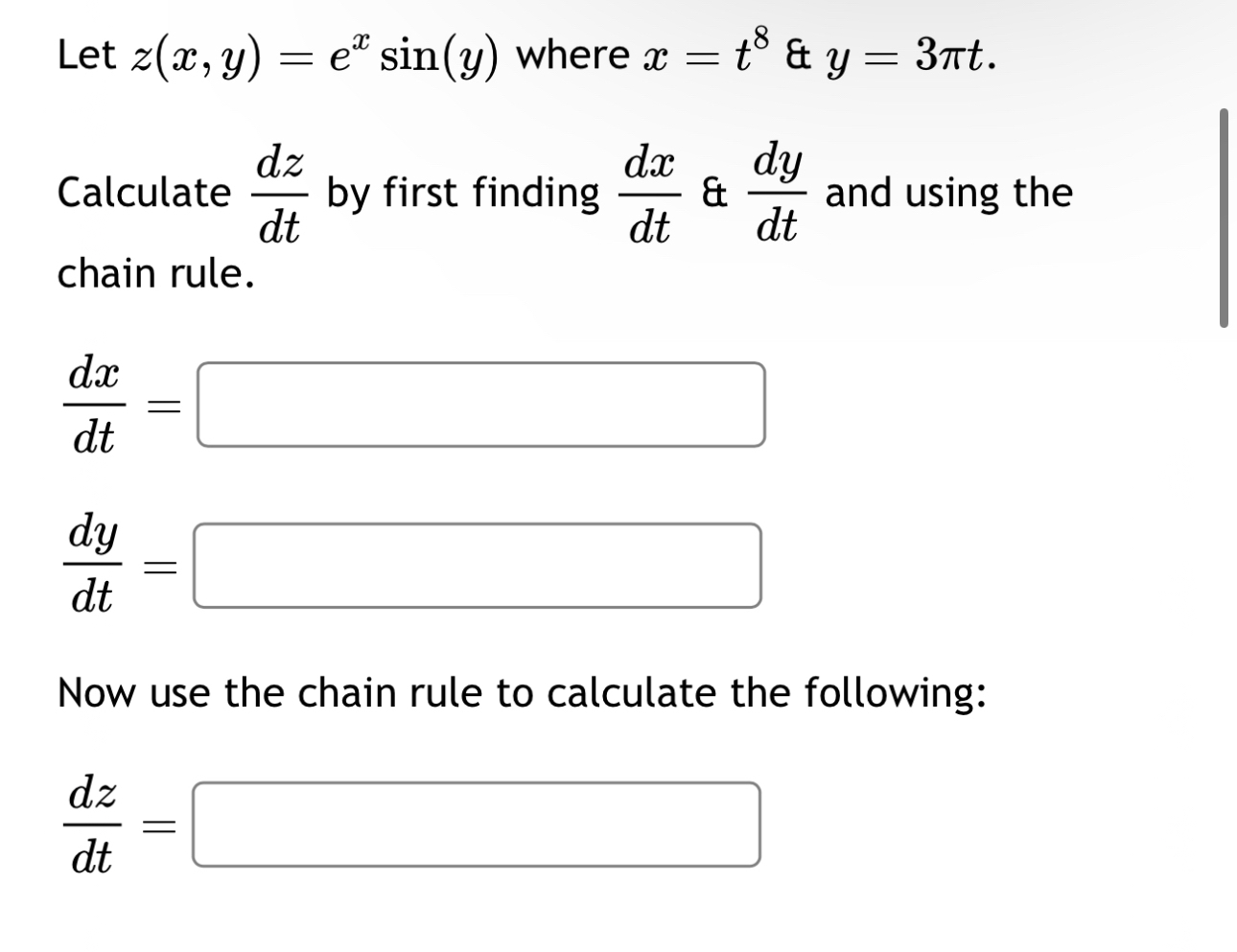 Let $z(x, y) = e^x \sin(y)$ where $x = t^8$ & $y = 3\pi t$.

Calculate $\frac{dz}{dt}$ by first finding $\frac{dx}{dt}$ & $\frac{dy}{dt}$ and using the chain rule.

$\frac{dx}{dt} =$

$\frac{dy}{dt} =$

Now use the chain rule to calculate the following:

$\frac{dz}{dt} =$